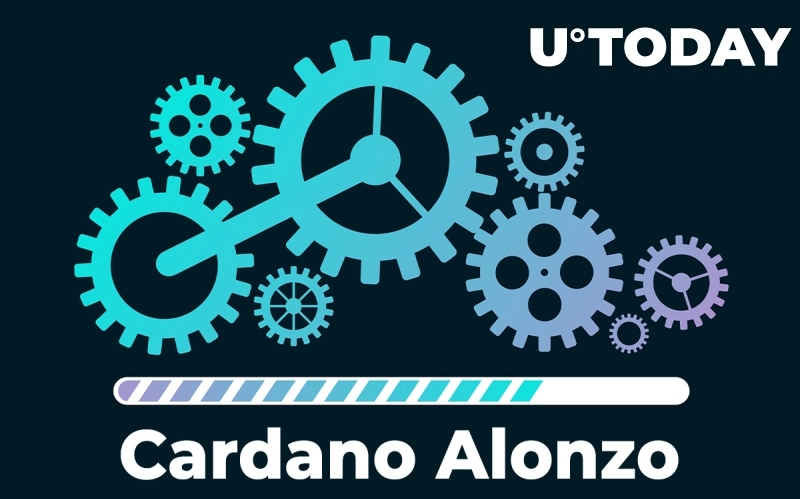 U°TODAY

Cardano Alonzo